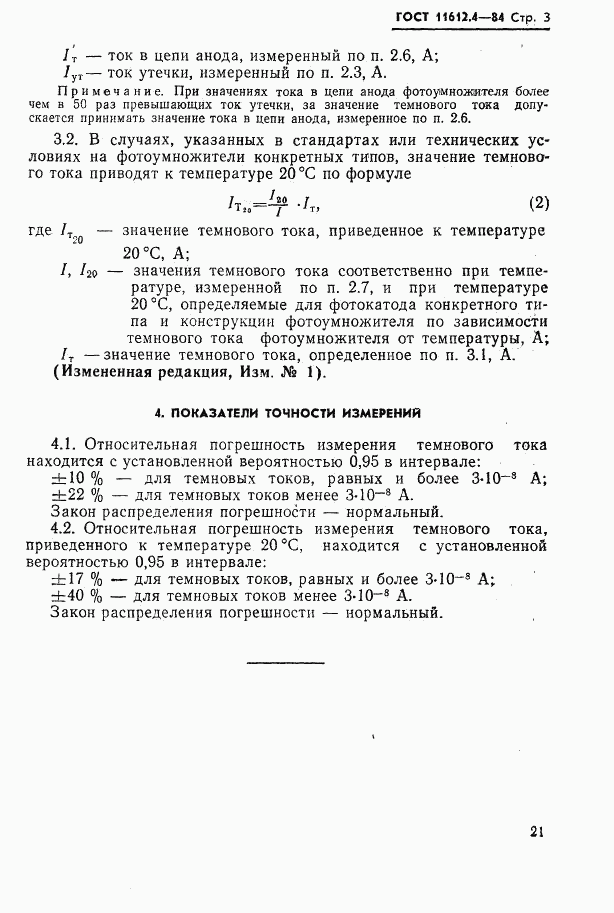 ГОСТ 11612.4—84 Стр. 3

$I_т'$ — ток в цепи анода, измеренный по п. 2.6, А;
$I_{ут}$ — ток утечки, измеренный по п. 2.3, А.

Примечание. При значениях тока в цепи анода фотоумножителя более чем в 50 раз превышающих ток утечки, за значение темнового тока допускается принимать значение тока в цепи анода, измеренное по п. 2.6.

3.2. В случаях, указанных в стандартах или технических условиях на фотоумножители конкретных типов, значение темнового тока приводят к температуре 20 °С по формуле

$I_{т_{20}} = \frac{I_{20}}{I} \cdot I_т$, (2)

где $I_{т_{20}}$ — значение темнового тока, приведенное к температуре 20 °С, А;
$I$, $I_{20}$ — значения темнового тока соответственно при температуре, измеренной по п. 2.7, и при температуре 20 °С, определяемые для фотокатода конкретного типа и конструкции фотоумножителя по зависимости темнового тока фотоумножителя от температуры, А;
$I_т$ — значение темнового тока, определенное по п. 3.1, А.
(Измененная редакция, Изм. № 1).

4. ПОКАЗАТЕЛИ ТОЧНОСТИ ИЗМЕРЕНИЙ

4.1. Относительная погрешность измерения темнового тока находится с установленной вероятностью 0,95 в интервале:
±10 % — для темновых токов, равных и более $3 \cdot 10^{-8}$ А;
±22 % — для темновых токов менее $3 \cdot 10^{-8}$ А.
Закон распределения погрешности — нормальный.
4.2. Относительная погрешность измерения темнового тока, приведенного к температуре 20 °С, находится с установленной вероятностью 0,95 в интервале:
±17 % — для темновых токов, равных и более $3 \cdot 10^{-8}$ А;
±40 % — для темновых токов менее $3 \cdot 10^{-8}$ А.
Закон распределения погрешности — нормальный.

21